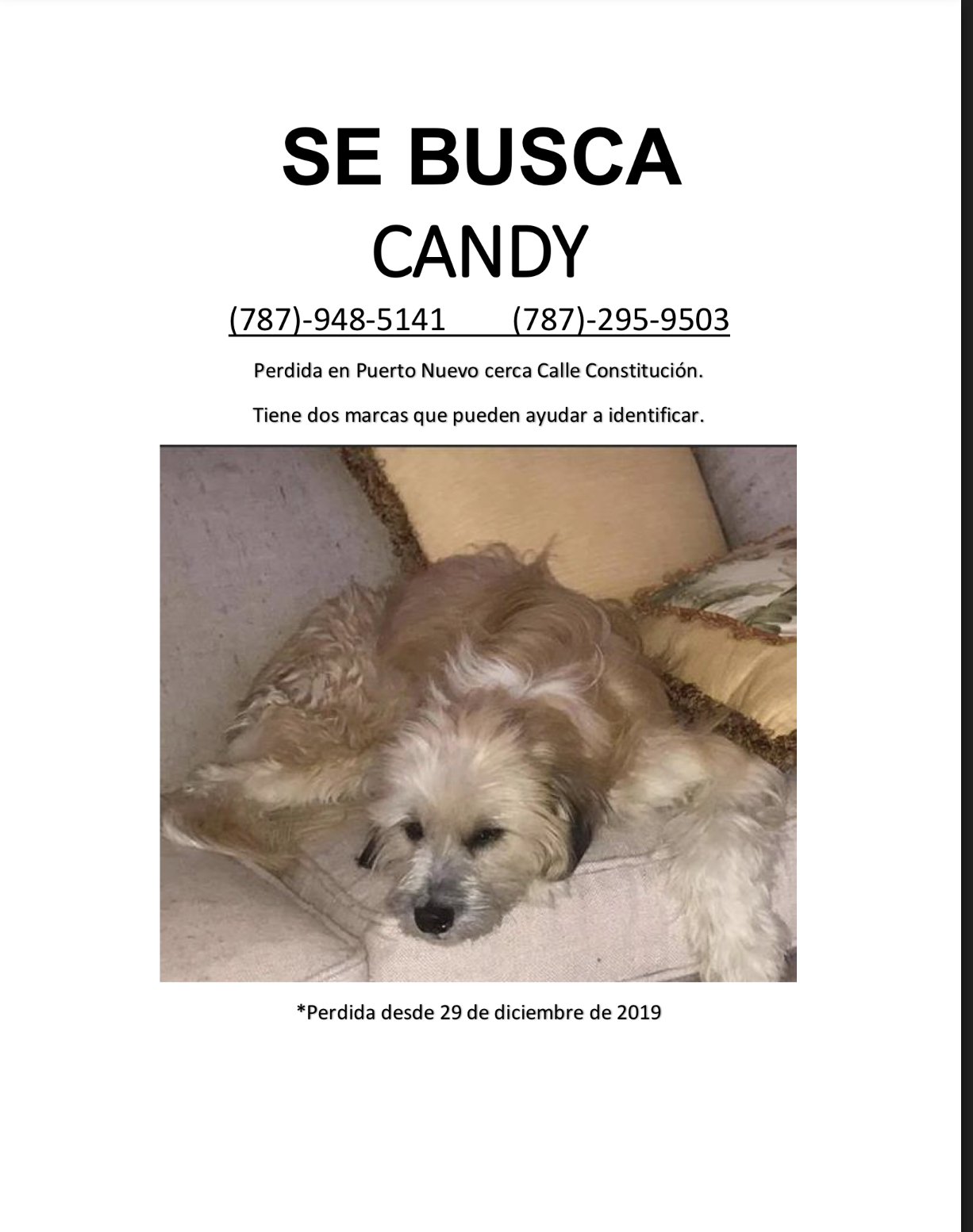 SE BUSCA
CANDY

(787)-948-5141 (787)-295-9503

Perdida en Puerto Nuevo cerca Calle Constitución.

Tiene dos marcas que pueden ayudar a identificar.

*Perdida desde 29 de diciembre de 2019